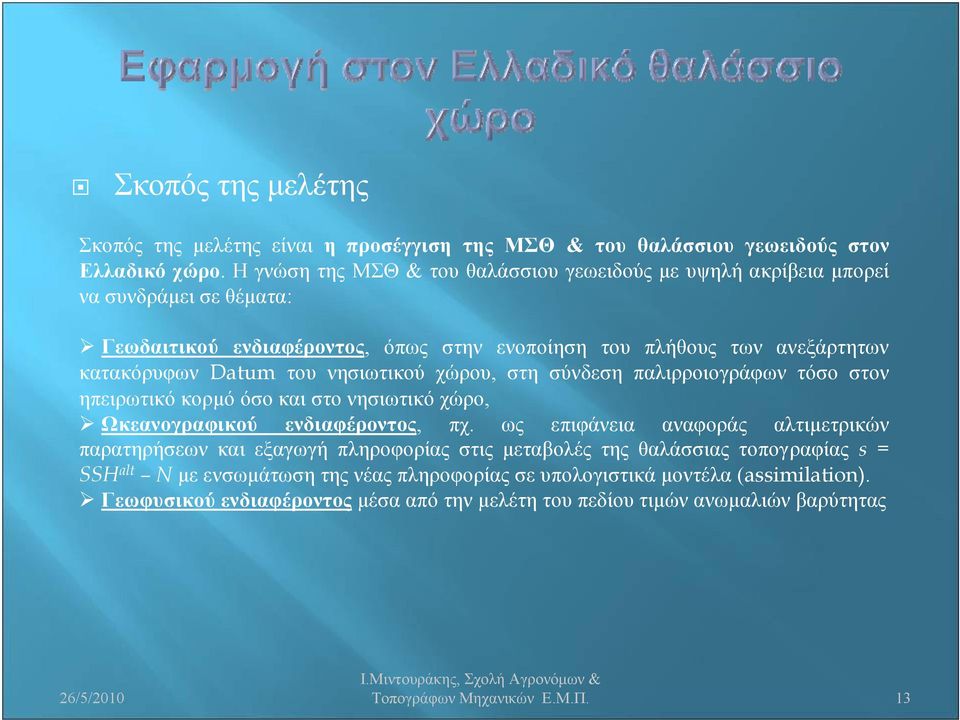 Εφαρμογή στον Ελλαδικό θαλάσσιο χώρο

Σκοπός της μελέτης

Σκοπός της μελέτης είναι η προσέγγιση της ΜΣΘ & του θαλάσσιου γεωειδούς στον Ελλαδικό χώρο. Η γνώση της ΜΣΘ & του θαλάσσιου γεωειδούς με υψηλή ακρίβεια μπορεί να συνδράμει σε θέματα:

➢ Γεωδαιτικού ενδιαφέροντος, όπως στην ενοποίηση του πλήθους των ανεξάρτητων κατακόρυφων Datum του νησιωτικού χώρου, στη σύνδεση παλιρροιογράφων τόσο στον ηπειρωτικό κορμό όσο και στο νησιωτικό χώρο,
➢ Ωκεανογραφικού ενδιαφέροντος, πχ. ως επιφάνεια αναφοράς αλτιμετρικών παρατηρήσεων και εξαγωγή πληροφορίας στις μεταβολές της θαλάσσιας τοπογραφίας $s = SSH^{alt} - N$ με ενσωμάτωση της νέας πληροφορίας σε υπολογιστικά μοντέλα (assimilation).
➢ Γεωφυσικού ενδιαφέροντος μέσα από την μελέτη του πεδίου τιμών ανωμαλιών βαρύτητας

26/5/2010

Ι.Μιντουράκης, Σχολή Αγρονόμων & Τοπογράφων Μηχανικών Ε.Μ.Π.

13